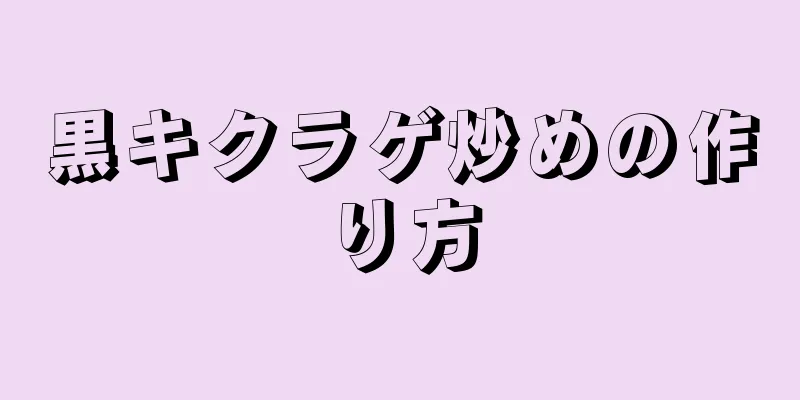 黒キクラゲ炒めの作り方